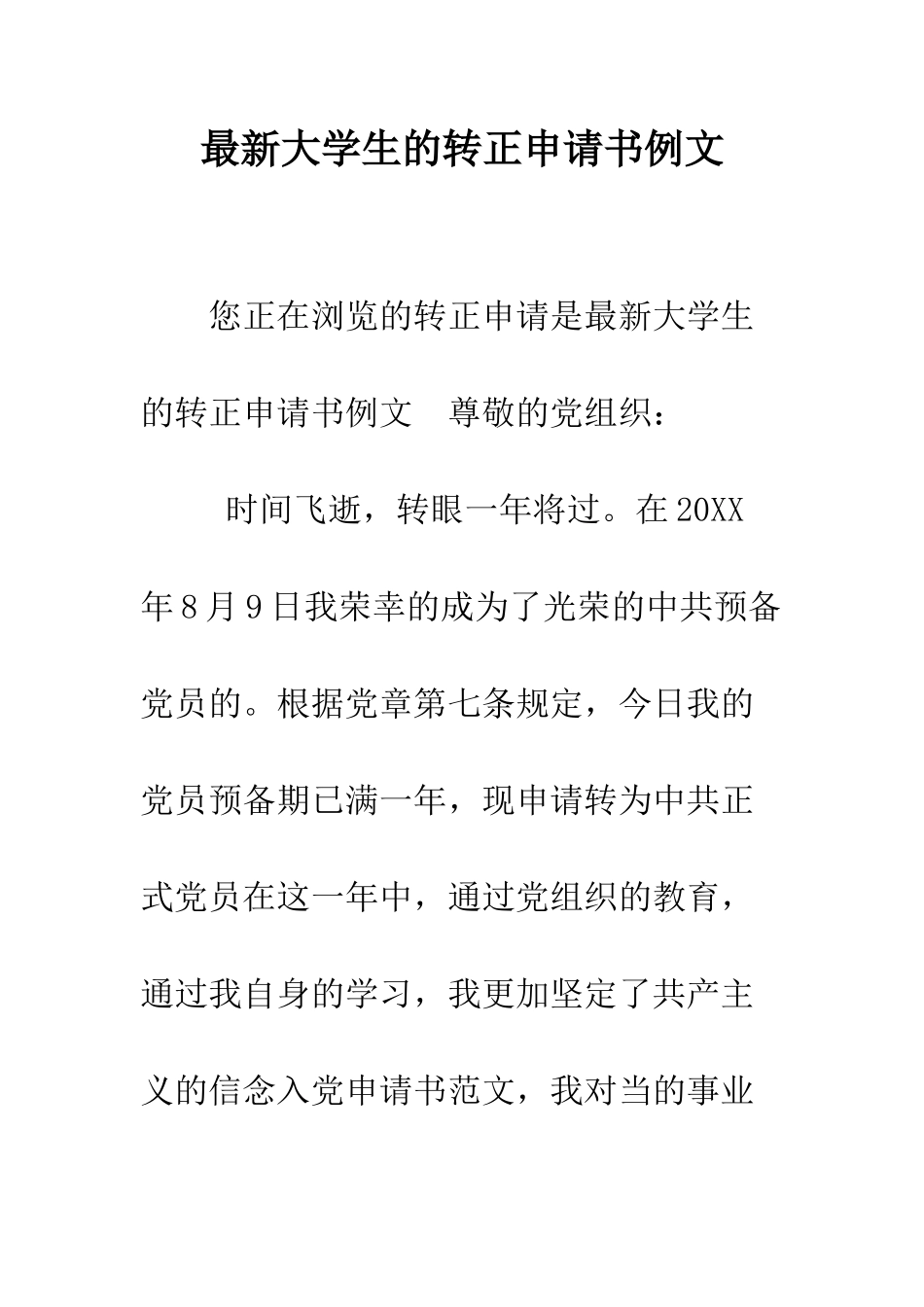 最新大学生的转正申请书例文

您正在浏览的转正申请是最新大学生的转正申请书例文　尊敬的党组织：

时间飞逝，转眼一年将过。在20XX年8月9日我荣幸的成为了光荣的中共预备党员的。根据党章第七条规定，今日我的党员预备期已满一年，现申请转为中共正式党员在这一年中，通过党组织的教育，通过我自身的学习，我更加坚定了共产主义的信念入党申请书范文，我对当的事业